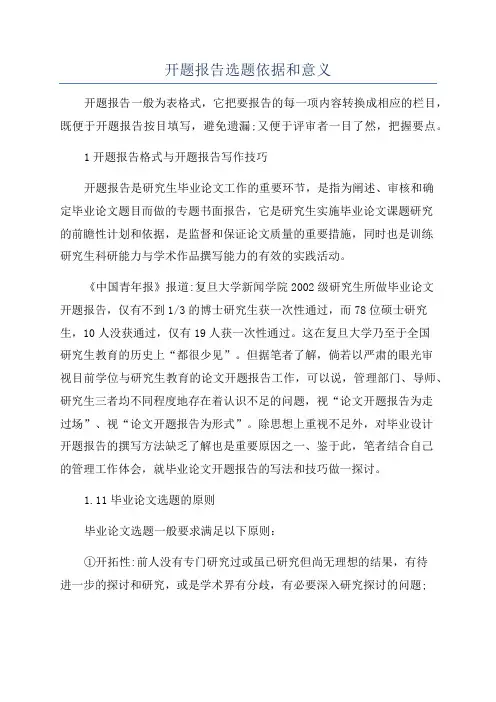 开题报告选题依据和意义

开题报告一般为表格式，它把要报告的每一项内容转换成相应的栏目，既便于开题报告按目填写，避免遗漏;又便于评审者一目了然，把握要点。

1开题报告格式与开题报告写作技巧

开题报告是研究生毕业论文工作的重要环节，是指为阐述、审核和确定毕业论文题目而做的专题书面报告，它是研究生实施毕业论文课题研究的前瞻性计划和依据，是监督和保证论文质量的重要措施，同时也是训练研究生科研能力与学术作品撰写能力的有效的实践活动。

《中国青年报》报道:复旦大学新闻学院2002级研究生所做毕业论文开题报告，仅有不到1/3的博士研究生获一次性通过，而78位硕士研究生，10人没获通过，仅有19人获一次性通过。这在复旦大学乃至于全国研究生教育的历史上“都很少见”。但据笔者了解，倘若以严肃的眼光审视目前学位与研究生教育的论文开题报告工作，可以说，管理部门、导师、研究生三者均不同程度地存在着认识不足的问题，视“论文开题报告为走过场”、视“论文开题报告为形式”。除思想上重视不足外，对毕业设计开题报告的撰写方法缺乏了解也是重要原因之一、鉴于此，笔者结合自己的管理工作体会，就毕业论文开题报告的写法和技巧做一探讨。

1.11毕业论文选题的原则

毕业论文选题一般要求满足以下原则:

①开拓性:前人没有专门研究过或虽已研究但尚无理想的结果，有待进一步的探讨和研究，或是学术界有分歧，有必要深入研究探讨的问题;